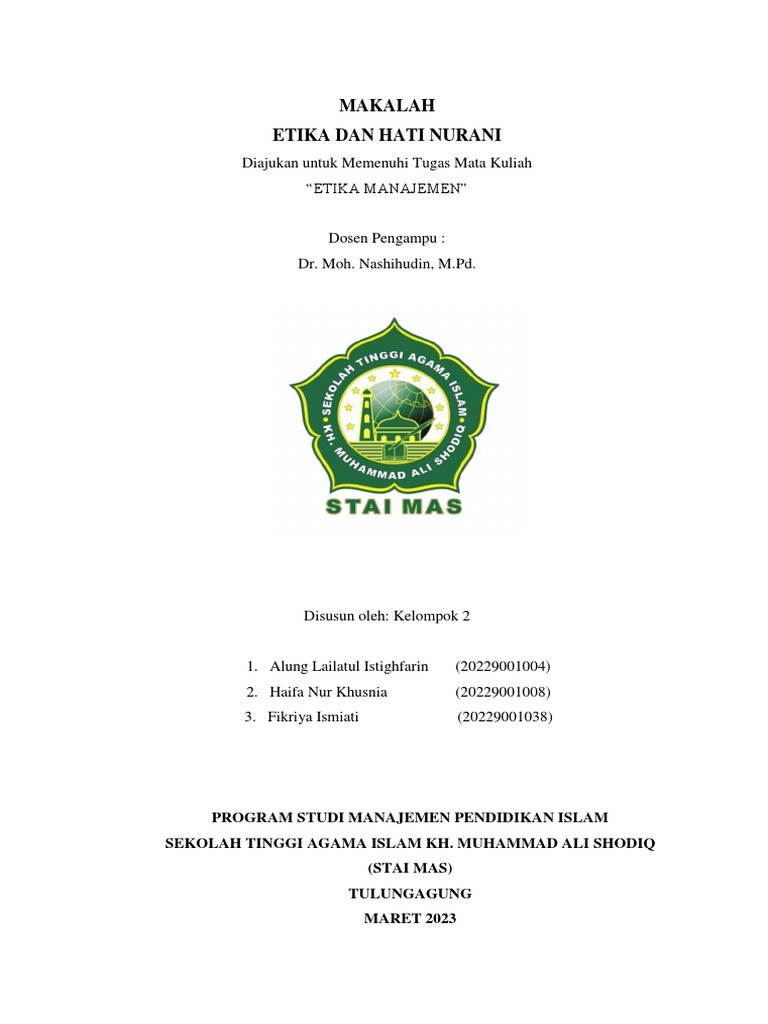 MAKALAH
ETIKA DAN HATI NURANI
Diajukan untuk Memenuhi Tugas Mata Kuliah
"ETIKA MANAJEMEN"

Dosen Pengampu :
Dr. Moh. Nashihudin, M.Pd.

SEKOLAH TINGGI AGAMA ISLAM
KH. MUHAMMAD ALI SHODIQ
STAI MAS

Disusun oleh: Kelompok 2

1. Alung Lailatul Istighfarin (20229001004)
2. Haifa Nur Khusnia (20229001008)
3. Fikriya Ismiati (20229001038)

PROGRAM STUDI MANAJEMEN PENDIDIKAN ISLAM
SEKOLAH TINGGI AGAMA ISLAM KH. MUHAMMAD ALI SHODIQ
(STAI MAS)
TULUNGAGUNG
MARET 2023